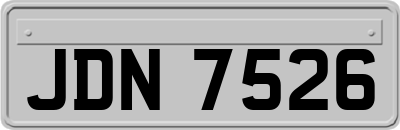 JDN 7526